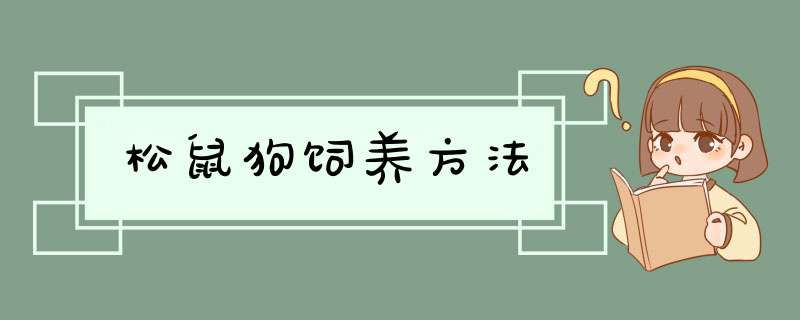 松鼠狗饲养方法